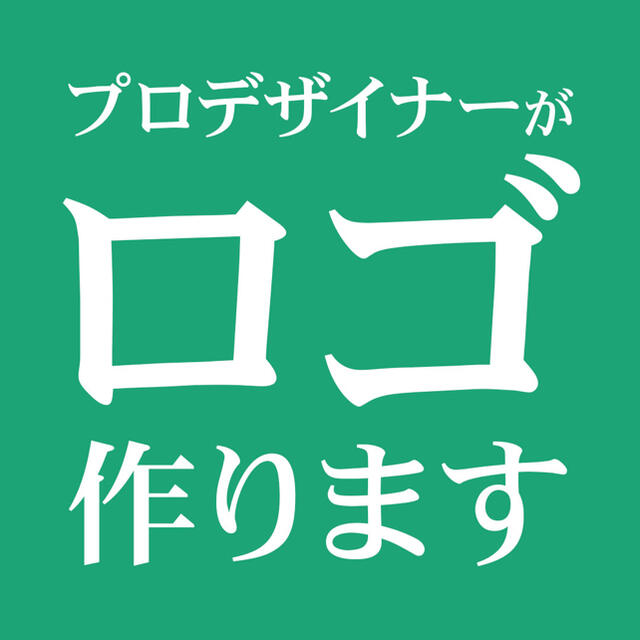 プロデザイナーが
ロゴ
作ります